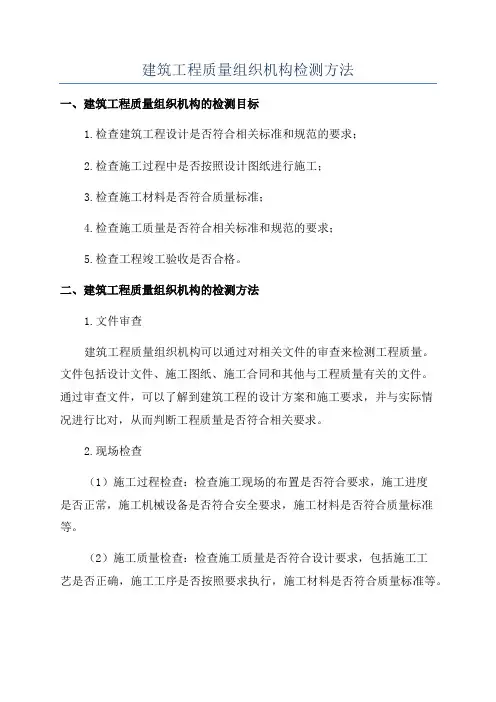 建筑工程质量组织机构检测方法

一、建筑工程质量组织机构的检测目标

1.检查建筑工程设计是否符合相关标准和规范的要求；

2.检查施工过程中是否按照设计图纸进行施工；

3.检查施工材料是否符合质量标准；

4.检查施工质量是否符合相关标准和规范的要求；

5.检查工程竣工验收是否合格。

二、建筑工程质量组织机构的检测方法

1.文件审查

建筑工程质量组织机构可以通过对相关文件的审查来检测工程质量。文件包括设计文件、施工图纸、施工合同和其他与工程质量有关的文件。通过审查文件，可以了解到建筑工程的设计方案和施工要求，并与实际情况进行比对，从而判断工程质量是否符合相关要求。

2.现场检查

（1）施工过程检查：检查施工现场的布置是否符合要求，施工进度是否正常，施工机械设备是否符合安全要求，施工材料是否符合质量标准等。

（2）施工质量检查：检查施工质量是否符合设计要求，包括施工工艺是否正确，施工工序是否按照要求执行，施工材料是否符合质量标准等。